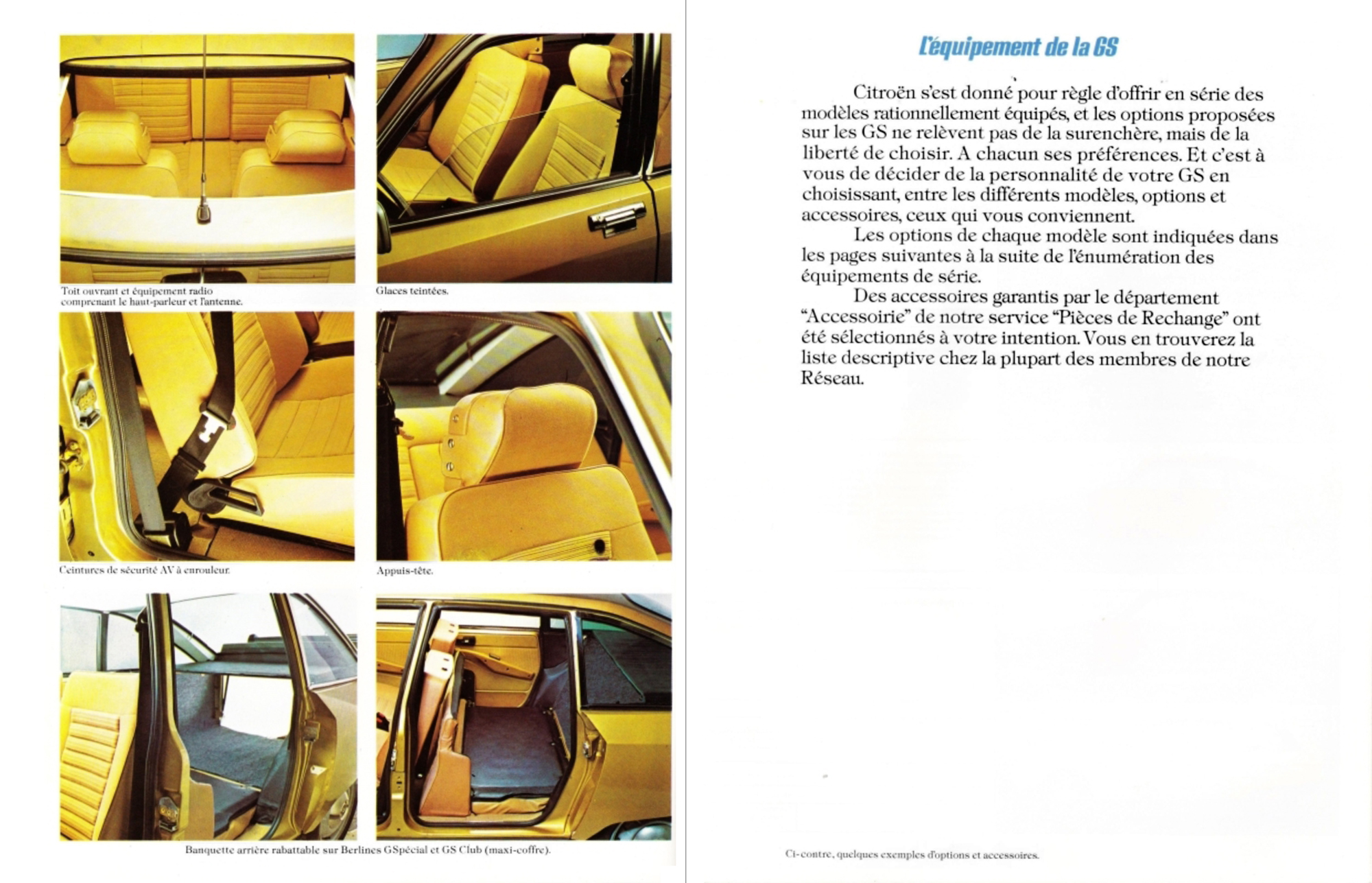 Toit ouvrant et équipement radio comprenant le haut-parleur et l'antenne.

Glaces teintées.

Ceintures de sécurité AV à enrouleur.

Appuis-tête.

Banquette arrière rabattable sur Berlines GSpécial et GS Club (maxi-coffre).

l'équipement de la GS

Citroën s'est donné pour règle d'offrir en série des modèles rationnellement équipés, et les options proposées sur les GS ne relèvent pas de la surenchère, mais de la liberté de choisir. A chacun ses préférences. Et c'est à vous de décider de la personnalité de votre GS en choisissant, entre les différents modèles, options et accessoires, ceux qui vous conviennent.

Les options de chaque modèle sont indiquées dans les pages suivantes à la suite de l'énumération des équipements de série.

Des accessoires garantis par le département "Accessoirie" de notre service "Pièces de Rechange" ont été sélectionnés à votre intention. Vous en trouverez la liste descriptive chez la plupart des membres de notre Réseau.

Ci-contre, quelques exemples d'options et accessoires.